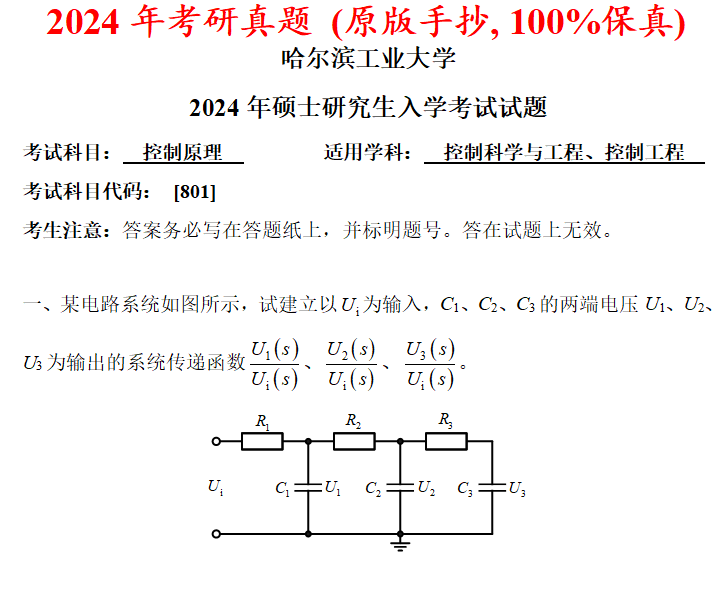 2024 年考研真题 (原版手抄, 100%保真)

哈尔滨工业大学

2024 年硕士研究生入学考试试题

考试科目： 控制原理　　适用学科： 控制科学与工程、控制工程

考试科目代码： [801]

考生注意：答案务必写在答题纸上，并标明题号。答在试题上无效。

一、某电路系统如图所示，试建立以 $U_i$ 为输入，$C_1$、$C_2$、$C_3$ 的两端电压 $U_1$、$U_2$、$U_3$ 为输出的系统传递函数 $\frac{U_1(s)}{U_i(s)}$、$\frac{U_2(s)}{U_i(s)}$、$\frac{U_3(s)}{U_i(s)}$。

$R_1$ $R_2$ $R_3$
$U_i$ $C_1$ $U_1$ $C_2$ $U_2$ $C_3$ $U_3$